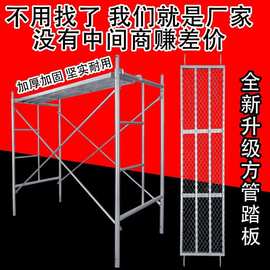 不用找了 我们就是厂家
没有中间商赚差价

加厚加固 坚实耐用

全新升级方管踏板